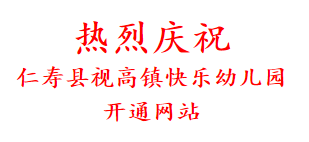 热烈庆祝

仁寿县视高镇快乐幼儿园

开通网站